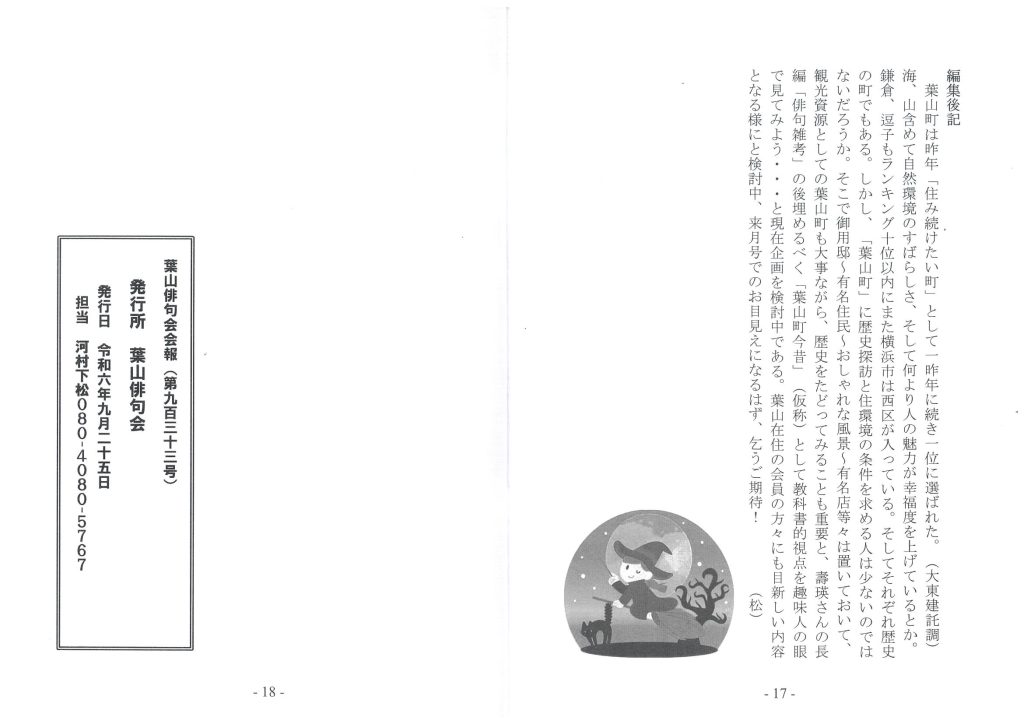 編集後記

葉山町は昨年「住み続けたい町」として一昨年に続き一位に選ばれた。（大東建託調）海、山含めて自然環境のすばらしさ、そして何より人の魅力が幸福度を上げているとか。鎌倉、逗子もランキング十位以内にまた横浜市は西区が入っている。そしてそれぞれ歴史の町でもある。しかし、「葉山町」に歴史探訪と住環境の条件を求める人は少ないのではないだろうか。そこで御用邸～有名住民～おしゃれな風景～有名店等々は置いておいて、観光資源としての葉山町も大事ながら、歴史をたどってみることも重要と、壽瑛さんの長編「俳句雑考」の後埋めるべく「葉山町今昔」（仮称）として教科書的視点を趣味人の眼で見てみよう・・・と現在企画を検討中である。葉山在住の会員の方々にも目新しい内容となる様にと検討中、来月号でのお目見えになるはず、乞うご期待！

（松）

- 17 -

葉山俳句会会報（第九百三十三号）
発行所　葉山俳句会
発行日　令和六年九月二十五日
担当　河村下松０８０-４０８０-５７６７

- 18 -